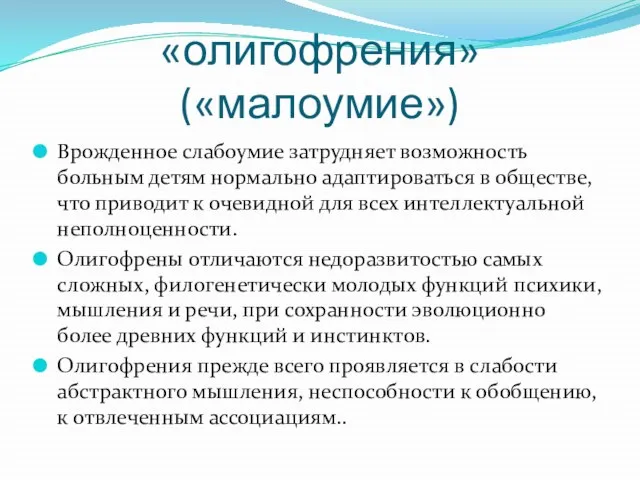 «олигофрения» («малоумие»)

Врожденное слабоумие затрудняет возможность больным детям нормально адаптироваться в обществе, что приводит к очевидной для всех интеллектуальной неполноценности.

Олигофрены отличаются недоразвитостью самых сложных, филогенетически молодых функций психики, мышления и речи, при сохранности эволюционно более древних функций и инстинктов.

Олигофрения прежде всего проявляется в слабости абстрактного мышления, неспособности к обобщению, к отвлеченным ассоциациям..